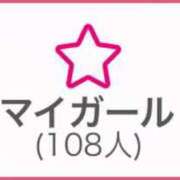 マイガール
(108人)